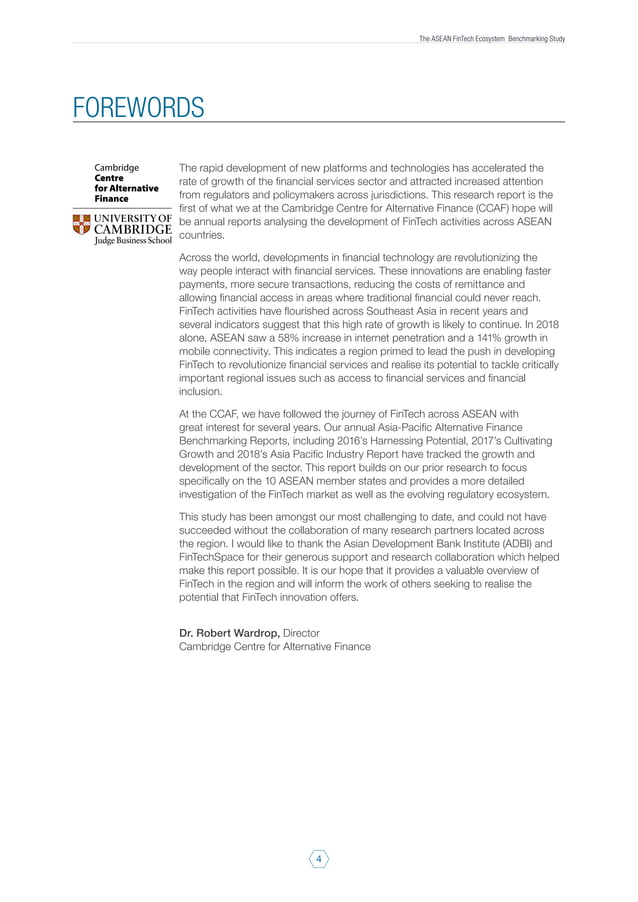 The ASEAN FinTech Ecosystem Benchmarking Study

FOREWORDS

Cambridge
Centre
for Alternative
Finance

UNIVERSITY OF
CAMBRIDGE
Judge Business School

The rapid development of new platforms and technologies has accelerated the rate of growth of the financial services sector and attracted increased attention from regulators and policymakers across jurisdictions. This research report is the first of what we at the Cambridge Centre for Alternative Finance (CCAF) hope will be annual reports analysing the development of FinTech activities across ASEAN countries.

Across the world, developments in financial technology are revolutionizing the way people interact with financial services. These innovations are enabling faster payments, more secure transactions, reducing the costs of remittance and allowing financial access in areas where traditional financial could never reach. FinTech activities have flourished across Southeast Asia in recent years and several indicators suggest that this high rate of growth is likely to continue. In 2018 alone, ASEAN saw a 58% increase in internet penetration and a 141% growth in mobile connectivity. This indicates a region primed to lead the push in developing FinTech to revolutionize financial services and realise its potential to tackle critically important regional issues such as access to financial services and financial inclusion.

At the CCAF, we have followed the journey of FinTech across ASEAN with great interest for several years. Our annual Asia-Pacific Alternative Finance Benchmarking Reports, including 2016's Harnessing Potential, 2017's Cultivating Growth and 2018's Asia Pacific Industry Report have tracked the growth and development of the sector. This report builds on our prior research to focus specifically on the 10 ASEAN member states and provides a more detailed investigation of the FinTech market as well as the evolving regulatory ecosystem.

This study has been amongst our most challenging to date, and could not have succeeded without the collaboration of many research partners located across the region. I would like to thank the Asian Development Bank Institute (ADBI) and FinTechSpace for their generous support and research collaboration which helped make this report possible. It is our hope that it provides a valuable overview of FinTech in the region and will inform the work of others seeking to realise the potential that FinTech innovation offers.

Dr. Robert Wardrop, Director
Cambridge Centre for Alternative Finance

4